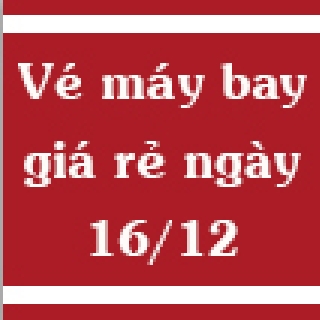 Vé máy bay giá rẻ ngày 16/12